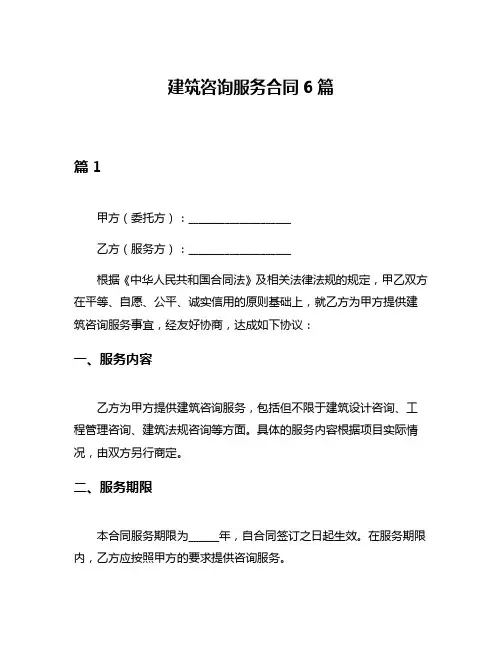 建筑咨询服务合同 6 篇

篇 1

甲方（委托方）：__________________

乙方（服务方）：__________________

根据《中华人民共和国合同法》及相关法律法规的规定，甲乙双方在平等、自愿、公平、诚实信用的原则基础上，就乙方为甲方提供建筑咨询服务事宜，经友好协商，达成如下协议：

一、服务内容

乙方为甲方提供建筑咨询服务，包括但不限于建筑设计咨询、工程管理咨询、建筑法规咨询等方面。具体的服务内容根据项目实际情况，由双方另行商定。

二、服务期限

本合同服务期限为_____年，自合同签订之日起生效。在服务期限内，乙方应按照甲方的要求提供咨询服务。